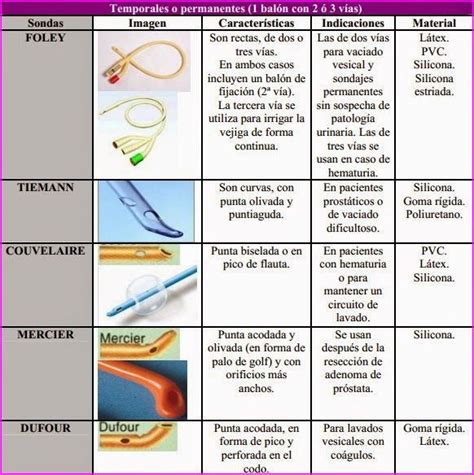 Temporales o permanentes (1 balón con 2 ó 3 vías)

| Sondas | Imagen | Características | Indicaciones | Material |
|---|---|---|---|---|
| FOLEY | | Son rectas, de dos o tres vías. En ambos casos incluyen un balón de fijación (2ª vía). La tercera vía se utiliza para irrigar la vejiga de forma continua. | Las de dos vías para vaciado vesical y sondajes permanentes sin sospecha de patología urinaria. Las de tres vías se usan en caso de hematuria. | Látex. PVC. Silicona. Silicona estriada. |
| TIEMANN | | Son curvas, con punta olivada y puntiaguda. | En pacientes prostáticos o de vaciado dificultoso. | Silicona. Goma rígida. Poliuretano. |
| COUVELAIRE | | Punta biselada o en pico de flauta. | En pacientes con hematuria o para mantener un circuito de lavado. | PVC. Látex. Silicona. |
| MERCIER | Mercier | Punta acodada y olivada (en forma de palo de golf) y con orificios más anchos. | Se usan después de la resección de adenoma de próstata. | Silicona. |
| DUFOUR | Dufour | Punta acodada, en forma de pico y perforada en el codo. | Para lavados vesicales con coágulos. | Goma rígida. Látex. |